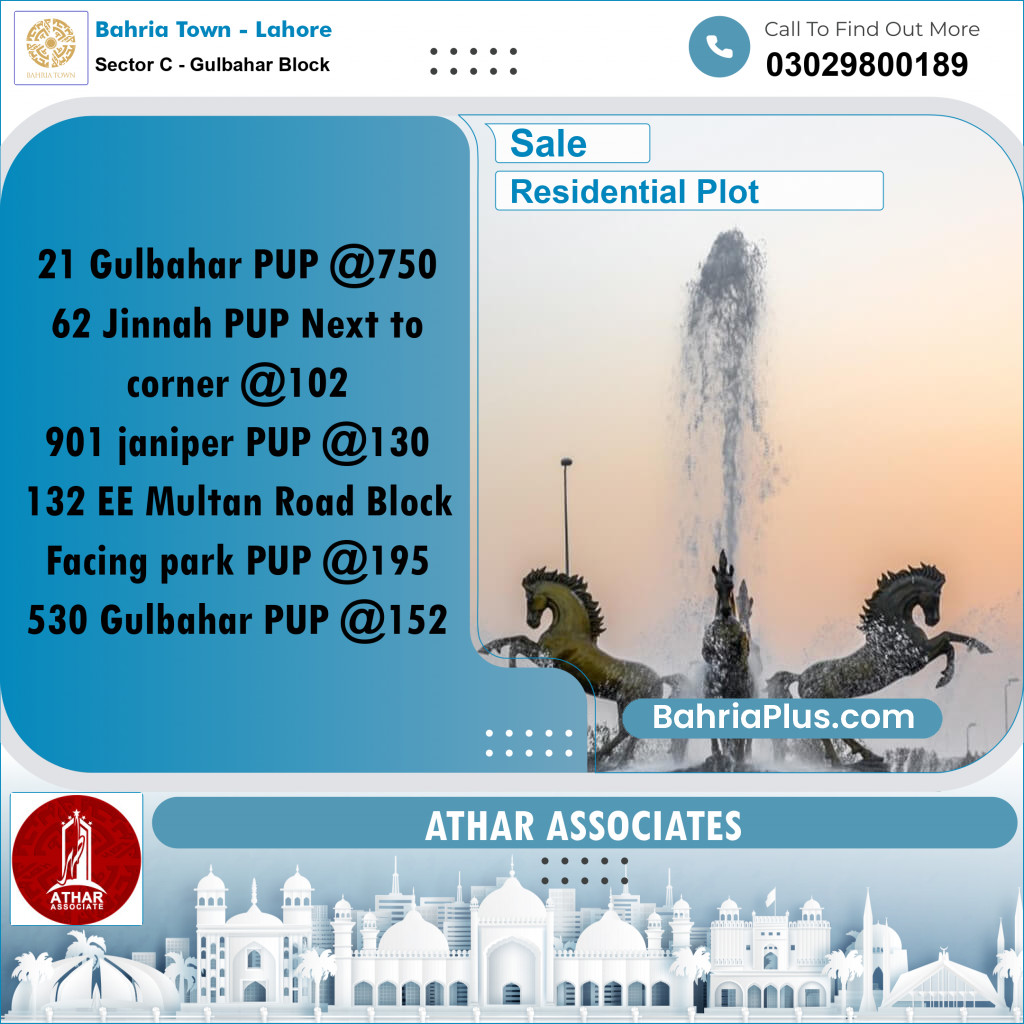 BAHRIA TOWN

Bahria Town - Lahore
Sector C - Gulbahar Block

Call To Find Out More
03029800189

Sale
Residential Plot

21 Gulbahar PUP @750
62 Jinnah PUP Next to corner @102
901 janiper PUP @130
132 EE Multan Road Block Facing park PUP @195
530 Gulbahar PUP @152

BahriaPlus.com

ATHAR ASSOCIATE

ATHAR ASSOCIATES